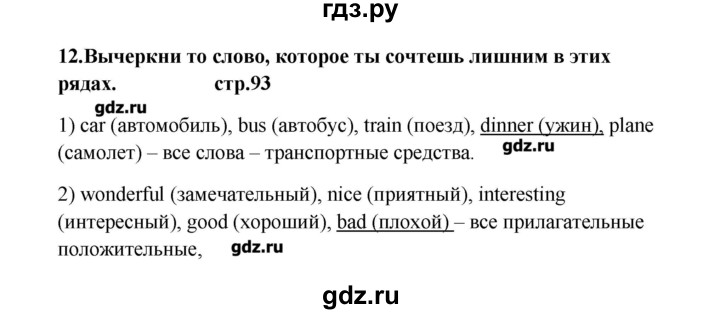 гдз.ру

12.Вычеркни то слово, которое ты сочтешь лишним в этих рядах. стр.93

gdz.ru

1) car (автомобиль), bus (автобус), train (поезд), dinner (ужин), plane (самолет) – все слова – транспортные средства.

gdz.ru

2) wonderful (замечательный), nice (приятный), interesting (интересный), good (хороший), bad (плохой) – все прилагательные положительные,

gdz.ru

gdz.ru